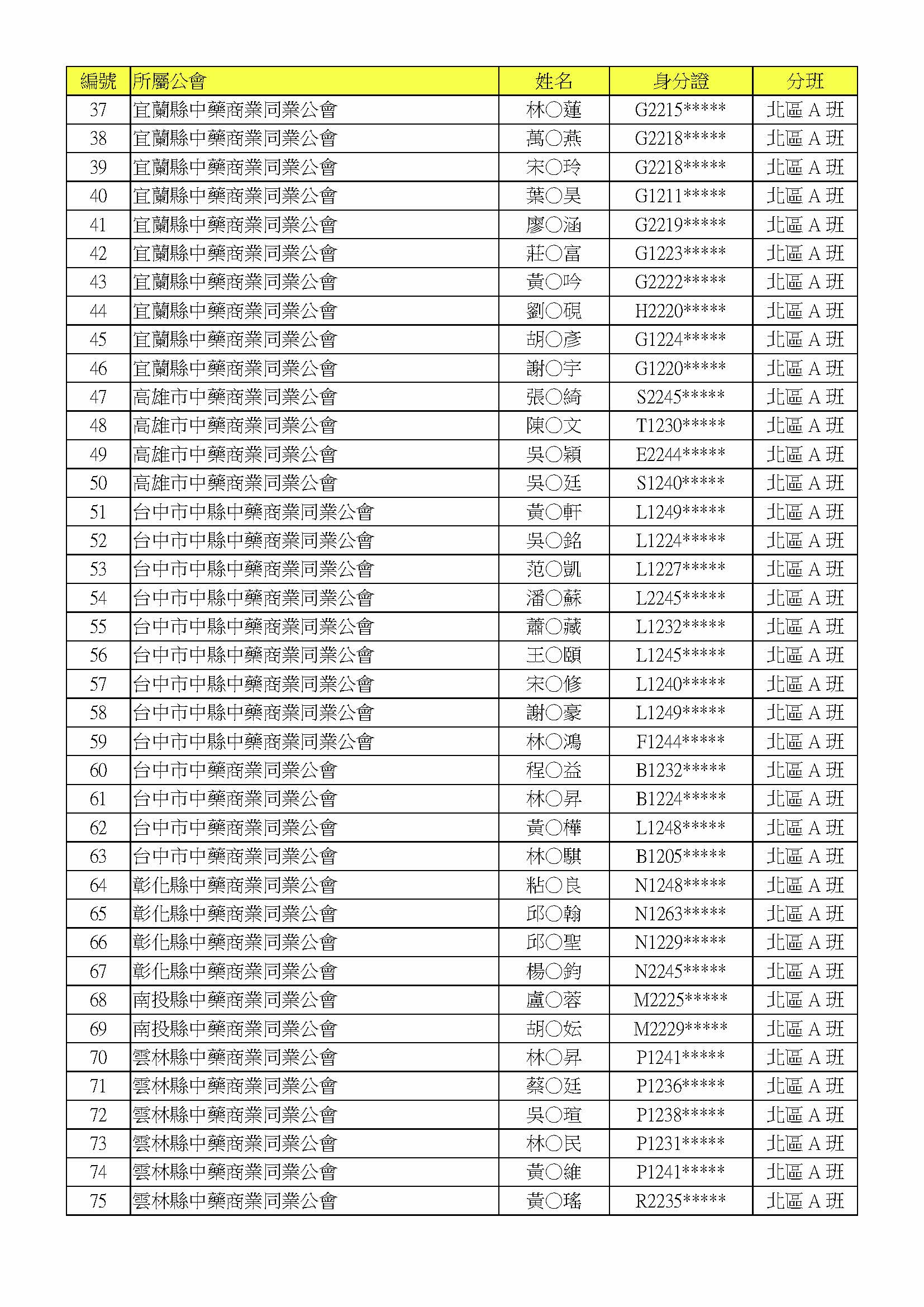 | 編號 | 所屬公會 | 姓名 | 身分證 | 分班 |
|---|---|---|---|---|
| 37 | 宜蘭縣中藥商業同業公會 | 林○蓮 | G2215***** | 北區 A 班 |
| 38 | 宜蘭縣中藥商業同業公會 | 萬○燕 | G2218***** | 北區 A 班 |
| 39 | 宜蘭縣中藥商業同業公會 | 宋○玲 | G2218***** | 北區 A 班 |
| 40 | 宜蘭縣中藥商業同業公會 | 葉○昊 | G1211***** | 北區 A 班 |
| 41 | 宜蘭縣中藥商業同業公會 | 廖○涵 | G2219***** | 北區 A 班 |
| 42 | 宜蘭縣中藥商業同業公會 | 莊○富 | G1223***** | 北區 A 班 |
| 43 | 宜蘭縣中藥商業同業公會 | 黃○吟 | G2222***** | 北區 A 班 |
| 44 | 宜蘭縣中藥商業同業公會 | 劉○硯 | H2220***** | 北區 A 班 |
| 45 | 宜蘭縣中藥商業同業公會 | 胡○彥 | G1224***** | 北區 A 班 |
| 46 | 宜蘭縣中藥商業同業公會 | 謝○宇 | G1220***** | 北區 A 班 |
| 47 | 高雄市中藥商業同業公會 | 張○綺 | S2245***** | 北區 A 班 |
| 48 | 高雄市中藥商業同業公會 | 陳○文 | T1230***** | 北區 A 班 |
| 49 | 高雄市中藥商業同業公會 | 吳○穎 | E2244***** | 北區 A 班 |
| 50 | 高雄市中藥商業同業公會 | 吳○廷 | S1240***** | 北區 A 班 |
| 51 | 台中市中縣中藥商業同業公會 | 黃○軒 | L1249***** | 北區 A 班 |
| 52 | 台中市中縣中藥商業同業公會 | 吳○銘 | L1224***** | 北區 A 班 |
| 53 | 台中市中縣中藥商業同業公會 | 范○凱 | L1227***** | 北區 A 班 |
| 54 | 台中市中縣中藥商業同業公會 | 潘○蘇 | L2245***** | 北區 A 班 |
| 55 | 台中市中縣中藥商業同業公會 | 蕭○藏 | L1232***** | 北區 A 班 |
| 56 | 台中市中縣中藥商業同業公會 | 王○頤 | L1245***** | 北區 A 班 |
| 57 | 台中市中縣中藥商業同業公會 | 宋○修 | L1240***** | 北區 A 班 |
| 58 | 台中市中縣中藥商業同業公會 | 謝○豪 | L1249***** | 北區 A 班 |
| 59 | 台中市中縣中藥商業同業公會 | 林○鴻 | F1244***** | 北區 A 班 |
| 60 | 台中市中藥商業同業公會 | 程○益 | B1232***** | 北區 A 班 |
| 61 | 台中市中藥商業同業公會 | 林○昇 | B1224***** | 北區 A 班 |
| 62 | 台中市中藥商業同業公會 | 黃○樺 | L1248***** | 北區 A 班 |
| 63 | 台中市中藥商業同業公會 | 林○騏 | B1205***** | 北區 A 班 |
| 64 | 彰化縣中藥商業同業公會 | 粘○良 | N1248***** | 北區 A 班 |
| 65 | 彰化縣中藥商業同業公會 | 邱○翰 | N1263***** | 北區 A 班 |
| 66 | 彰化縣中藥商業同業公會 | 邱○聖 | N1229***** | 北區 A 班 |
| 67 | 彰化縣中藥商業同業公會 | 楊○鈞 | N2245***** | 北區 A 班 |
| 68 | 南投縣中藥商業同業公會 | 盧○蓉 | M2225***** | 北區 A 班 |
| 69 | 南投縣中藥商業同業公會 | 胡○妘 | M2229***** | 北區 A 班 |
| 70 | 雲林縣中藥商業同業公會 | 林○昇 | P1241***** | 北區 A 班 |
| 71 | 雲林縣中藥商業同業公會 | 蔡○廷 | P1236***** | 北區 A 班 |
| 72 | 雲林縣中藥商業同業公會 | 吳○瑄 | P1238***** | 北區 A 班 |
| 73 | 雲林縣中藥商業同業公會 | 林○民 | P1231***** | 北區 A 班 |
| 74 | 雲林縣中藥商業同業公會 | 黃○維 | P1241***** | 北區 A 班 |
| 75 | 雲林縣中藥商業同業公會 | 黃○瑤 | R2235***** | 北區 A 班 |